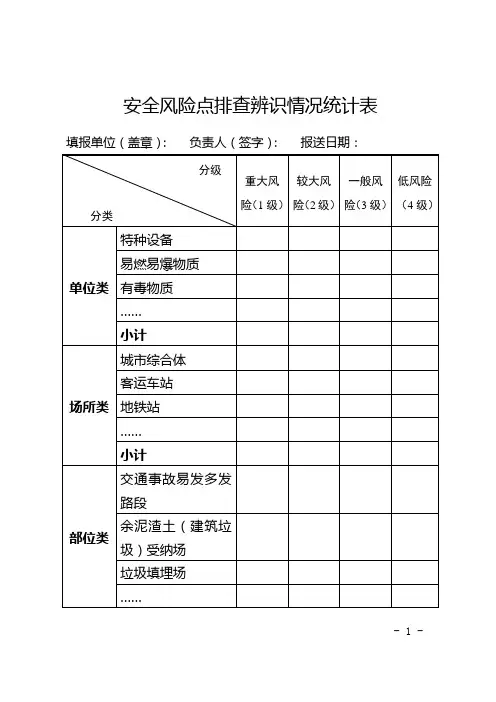 安全风险点排查辨识情况统计表

填报单位（盖章）： 负责人（签字）： 报送日期：

| 分级 / 分类 | | 重大风险（1级） | 较大风险（2级） | 一般风险（3级） | 低风险（4级） |
|---|---|---|---|---|---|
| 单位类 | 特种设备 | | | | |
| | 易燃易爆物质 | | | | |
| | 有毒物质 | | | | |
| | …… | | | | |
| | 小计 | | | | |
| 场所类 | 城市综合体 | | | | |
| | 客运车站 | | | | |
| | 地铁站 | | | | |
| | …… | | | | |
| | 小计 | | | | |
| 部位类 | 交通事故易发多发路段 | | | | |
| | 余泥渣土（建筑垃圾）受纳场 | | | | |
| | 垃圾填埋场 | | | | |
| | …… | | | | |

－ 1 －